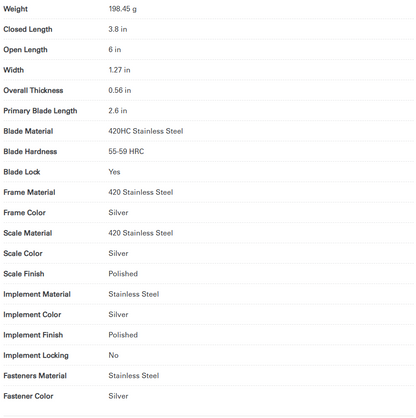 | | |
|---|---|
| Weight | 198.45 g |
| Closed Length | 3.8 in |
| Open Length | 6 in |
| Width | 1.27 in |
| Overall Thickness | 0.56 in |
| Primary Blade Length | 2.6 in |
| Blade Material | 420HC Stainless Steel |
| Blade Hardness | 55-59 HRC |
| Blade Lock | Yes |
| Frame Material | 420 Stainless Steel |
| Frame Color | Silver |
| Scale Material | 420 Stainless Steel |
| Scale Color | Silver |
| Scale Finish | Polished |
| Implement Material | Stainless Steel |
| Implement Color | Silver |
| Implement Finish | Polished |
| Implement Locking | No |
| Fasteners Material | Stainless Steel |
| Fastener Color | Silver |